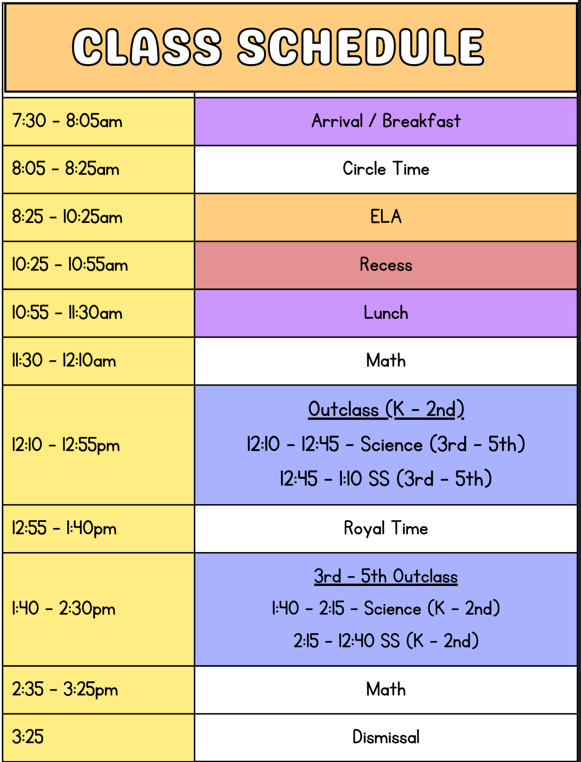 CLASS SCHEDULE

| | |
|---|---|
| 7:30 - 8:05am | Arrival / Breakfast |
| 8:05 - 8:25am | Circle Time |
| 8:25 - 10:25am | ELA |
| 10:25 - 10:55am | Recess |
| 10:55 - 11:30am | Lunch |
| 11:30 - 12:10am | Math |
| 12:10 - 12:55pm | Outclass (K - 2nd) 12:10 - 12:45 - Science (3rd - 5th) 12:45 - 1:10 SS (3rd - 5th) |
| 12:55 - 1:40pm | Royal Time |
| 1:40 - 2:30pm | 3rd - 5th Outclass 1:40 - 2:15 - Science (K - 2nd) 2:15 - 12:40 SS (K - 2nd) |
| 2:35 - 3:25pm | Math |
| 3:25 | Dismissal |